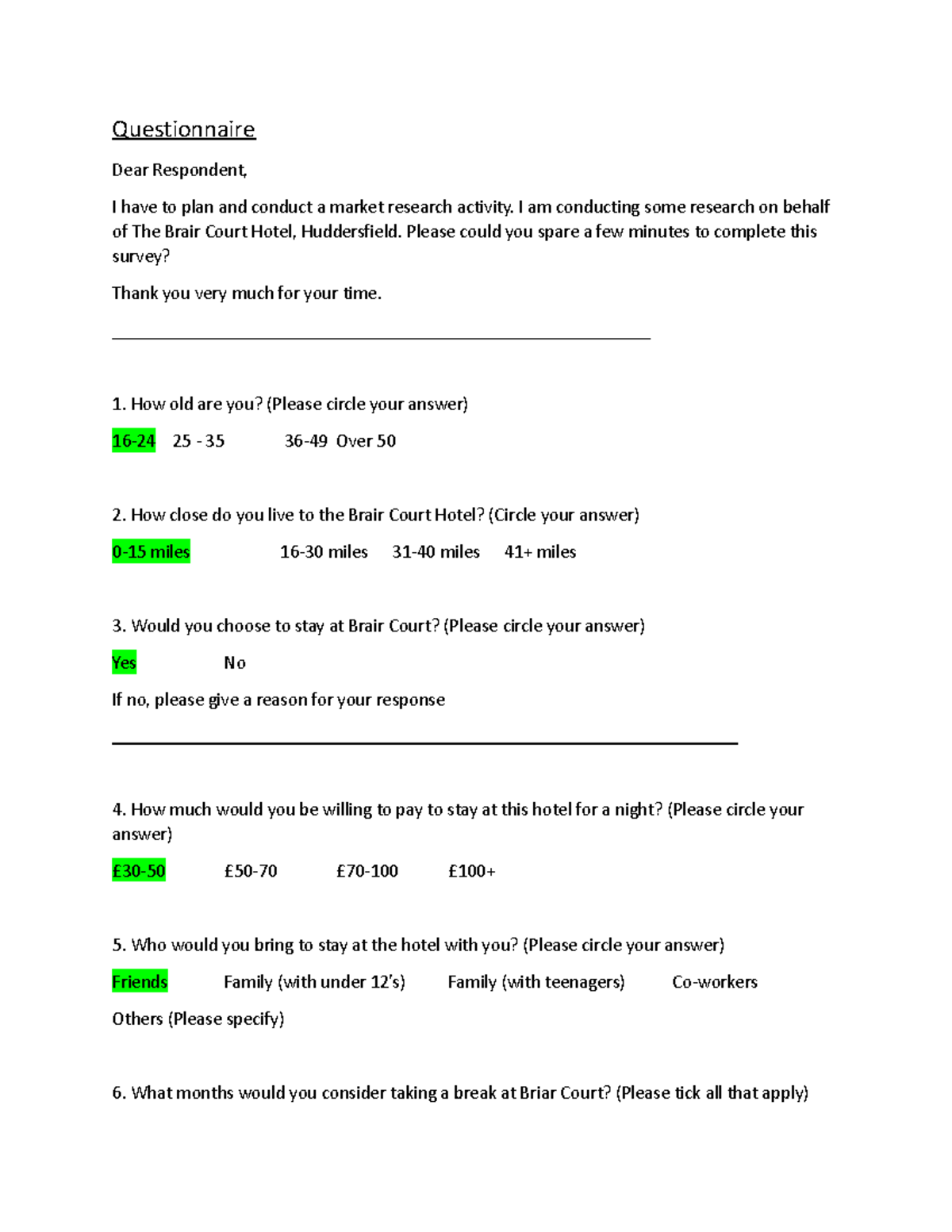 Questionnaire

Dear Respondent,

I have to plan and conduct a market research activity. I am conducting some research on behalf of The Brair Court Hotel, Huddersfield. Please could you spare a few minutes to complete this survey?

Thank you very much for your time.

____

1. How old are you? (Please circle your answer)

16-24 25 - 35 36-49 Over 50

2. How close do you live to the Brair Court Hotel? (Circle your answer)

0-15 miles 16-30 miles 31-40 miles 41+ miles

3. Would you choose to stay at Brair Court? (Please circle your answer)

Yes No

If no, please give a reason for your response

____

4. How much would you be willing to pay to stay at this hotel for a night? (Please circle your answer)

£30-50 £50-70 £70-100 £100+

5. Who would you bring to stay at the hotel with you? (Please circle your answer)

Friends Family (with under 12's) Family (with teenagers) Co-workers

Others (Please specify)

6. What months would you consider taking a break at Briar Court? (Please tick all that apply)